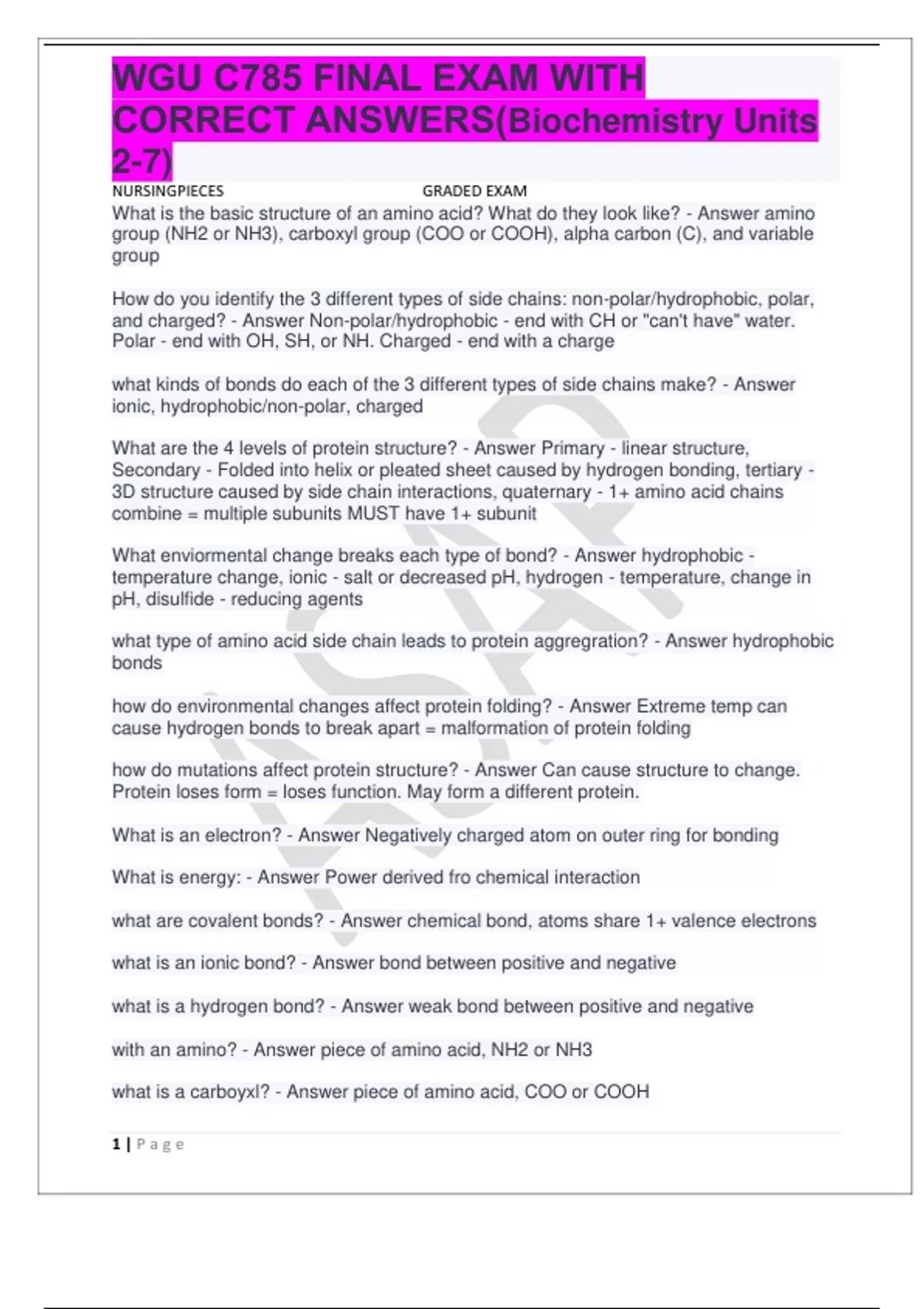 WGU C785 FINAL EXAM WITH CORRECT ANSWERS(Biochemistry Units 2-7)

NURSINGPIECES GRADED EXAM

What is the basic structure of an amino acid? What do they look like? - Answer amino group (NH2 or NH3), carboxyl group (COO or COOH), alpha carbon (C), and variable group

How do you identify the 3 different types of side chains: non-polar/hydrophobic, polar, and charged? - Answer Non-polar/hydrophobic - end with CH or "can't have" water. Polar - end with OH, SH, or NH. Charged - end with a charge

what kinds of bonds do each of the 3 different types of side chains make? - Answer ionic, hydrophobic/non-polar, charged

What are the 4 levels of protein structure? - Answer Primary - linear structure, Secondary - Folded into helix or pleated sheet caused by hydrogen bonding, tertiary - 3D structure caused by side chain interactions, quaternary - 1+ amino acid chains combine = multiple subunits MUST have 1+ subunit

What enviormental change breaks each type of bond? - Answer hydrophobic - temperature change, ionic - salt or decreased pH, hydrogen - temperature, change in pH, disulfide - reducing agents

what type of amino acid side chain leads to protein aggregration? - Answer hydrophobic bonds

how do environmental changes affect protein folding? - Answer Extreme temp can cause hydrogen bonds to break apart = malformation of protein folding

how do mutations affect protein structure? - Answer Can cause structure to change. Protein loses form = loses function. May form a different protein.

What is an electron? - Answer Negatively charged atom on outer ring for bonding

What is energy: - Answer Power derived fro chemical interaction

what are covalent bonds? - Answer chemical bond, atoms share 1+ valence electrons

what is an ionic bond? - Answer bond between positive and negative

what is a hydrogen bond? - Answer weak bond between positive and negative

with an amino? - Answer piece of amino acid, NH2 or NH3

what is a carboyxl? - Answer piece of amino acid, COO or COOH

1 | Page